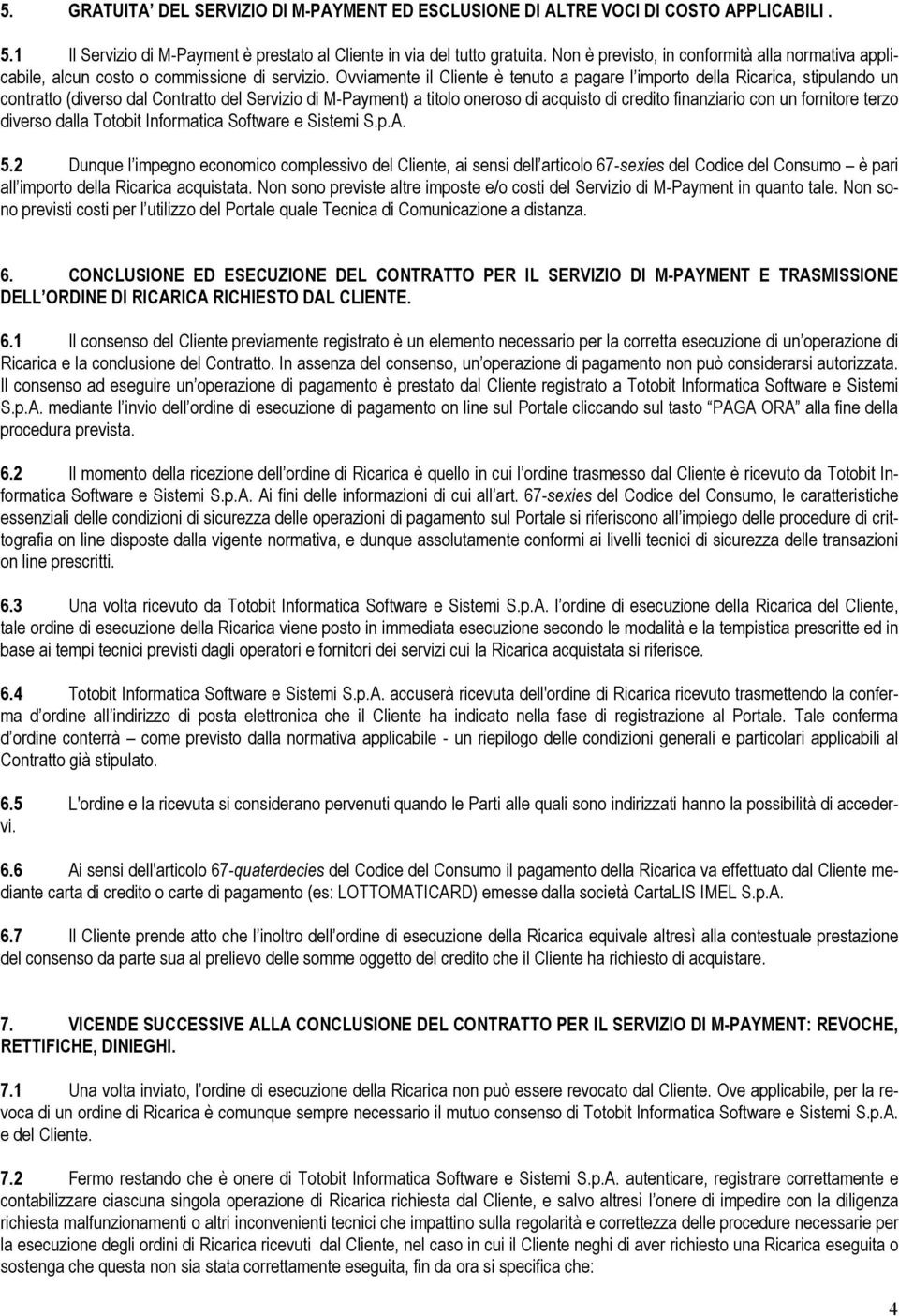 5. GRATUITA' DEL SERVIZIO DI M-PAYMENT ED ESCLUSIONE DI ALTRE VOCI DI COSTO APPLICABILI .

5.1 Il Servizio di M-Payment è prestato al Cliente in via del tutto gratuita. Non è previsto, in conformità alla normativa applicabile, alcun costo o commissione di servizio. Ovviamente il Cliente è tenuto a pagare l'importo della Ricarica, stipulando un contratto (diverso dal Contratto del Servizio di M-Payment) a titolo oneroso di acquisto di credito finanziario con un fornitore terzo diverso dalla Totobit Informatica Software e Sistemi S.p.A.

5.2 Dunque l'impegno economico complessivo del Cliente, ai sensi dell'articolo 67-sexies del Codice del Consumo – è pari all'importo della Ricarica acquistata. Non sono previste altre imposte e/o costi del Servizio di M-Payment in quanto tale. Non sono previsti costi per l'utilizzo del Portale quale Tecnica di Comunicazione a distanza.

6. CONCLUSIONE ED ESECUZIONE DEL CONTRATTO PER IL SERVIZIO DI M-PAYMENT E TRASMISSIONE DELL'ORDINE DI RICARICA RICHIESTO DAL CLIENTE.

6.1 Il consenso del Cliente previamente registrato è un elemento necessario per la corretta esecuzione di un'operazione di Ricarica e la conclusione del Contratto. In assenza del consenso, un'operazione di pagamento non può considerarsi autorizzata. Il consenso ad eseguire un'operazione di pagamento è prestato dal Cliente registrato a Totobit Informatica Software e Sistemi S.p.A. mediante l'invio dell'ordine di esecuzione di pagamento on line sul Portale cliccando sul tasto "PAGA ORA" alla fine della procedura prevista.

6.2 Il momento della ricezione dell'ordine di Ricarica è quello in cui l'ordine trasmesso dal Cliente è ricevuto da Totobit Informatica Software e Sistemi S.p.A. Ai fini delle informazioni di cui all'art. 67-sexies del Codice del Consumo, le caratteristiche essenziali delle condizioni di sicurezza delle operazioni di pagamento sul Portale si riferiscono all'impiego delle procedure di crittografia on line disposte dalla vigente normativa, e dunque assolutamente conformi ai livelli tecnici di sicurezza delle transazioni on line prescritti.

6.3 Una volta ricevuto da Totobit Informatica Software e Sistemi S.p.A. l'ordine di esecuzione della Ricarica del Cliente, tale ordine di esecuzione della Ricarica viene posto in immediata esecuzione secondo le modalità e la tempistica prescritte ed in base ai tempi tecnici previsti dagli operatori e fornitori dei servizi cui la Ricarica acquistata si riferisce.

6.4 Totobit Informatica Software e Sistemi S.p.A. accuserà ricevuta dell'ordine di Ricarica ricevuto trasmettendo la conferma d'ordine all'indirizzo di posta elettronica che il Cliente ha indicato nella fase di registrazione al Portale. Tale conferma d'ordine conterrà – come previsto dalla normativa applicabile - un riepilogo delle condizioni generali e particolari applicabili al Contratto già stipulato.

6.5 L'ordine e la ricevuta si considerano pervenuti quando le Parti alle quali sono indirizzati hanno la possibilità di accedervi.

6.6 Ai sensi dell'articolo 67-quaterdecies del Codice del Consumo il pagamento della Ricarica va effettuato dal Cliente mediante carta di credito o carte di pagamento (es: LOTTOMATICARD) emesse dalla società CartaLIS IMEL S.p.A.

6.7 Il Cliente prende atto che l'inoltro dell'ordine di esecuzione della Ricarica equivale altresì alla contestuale prestazione del consenso da parte sua al prelievo delle somme oggetto del credito che il Cliente ha richiesto di acquistare.

7. VICENDE SUCCESSIVE ALLA CONCLUSIONE DEL CONTRATTO PER IL SERVIZIO DI M-PAYMENT: REVOCHE, RETTIFICHE, DINIEGHI.

7.1 Una volta inviato, l'ordine di esecuzione della Ricarica non può essere revocato dal Cliente. Ove applicabile, per la revoca di un ordine di Ricarica è comunque sempre necessario il mutuo consenso di Totobit Informatica Software e Sistemi S.p.A. e del Cliente.

7.2 Fermo restando che è onere di Totobit Informatica Software e Sistemi S.p.A. autenticare, registrare correttamente e contabilizzare ciascuna singola operazione di Ricarica richiesta dal Cliente, e salvo altresì l'onere di impedire con la diligenza richiesta malfunzionamenti o altri inconvenienti tecnici che impattino sulla regolarità e correttezza delle procedure necessarie per la esecuzione degli ordini di Ricarica ricevuti dal Cliente, nel caso in cui il Cliente neghi di aver richiesto una Ricarica eseguita o sostenga che questa non sia stata correttamente eseguita, fin da ora si specifica che:

4